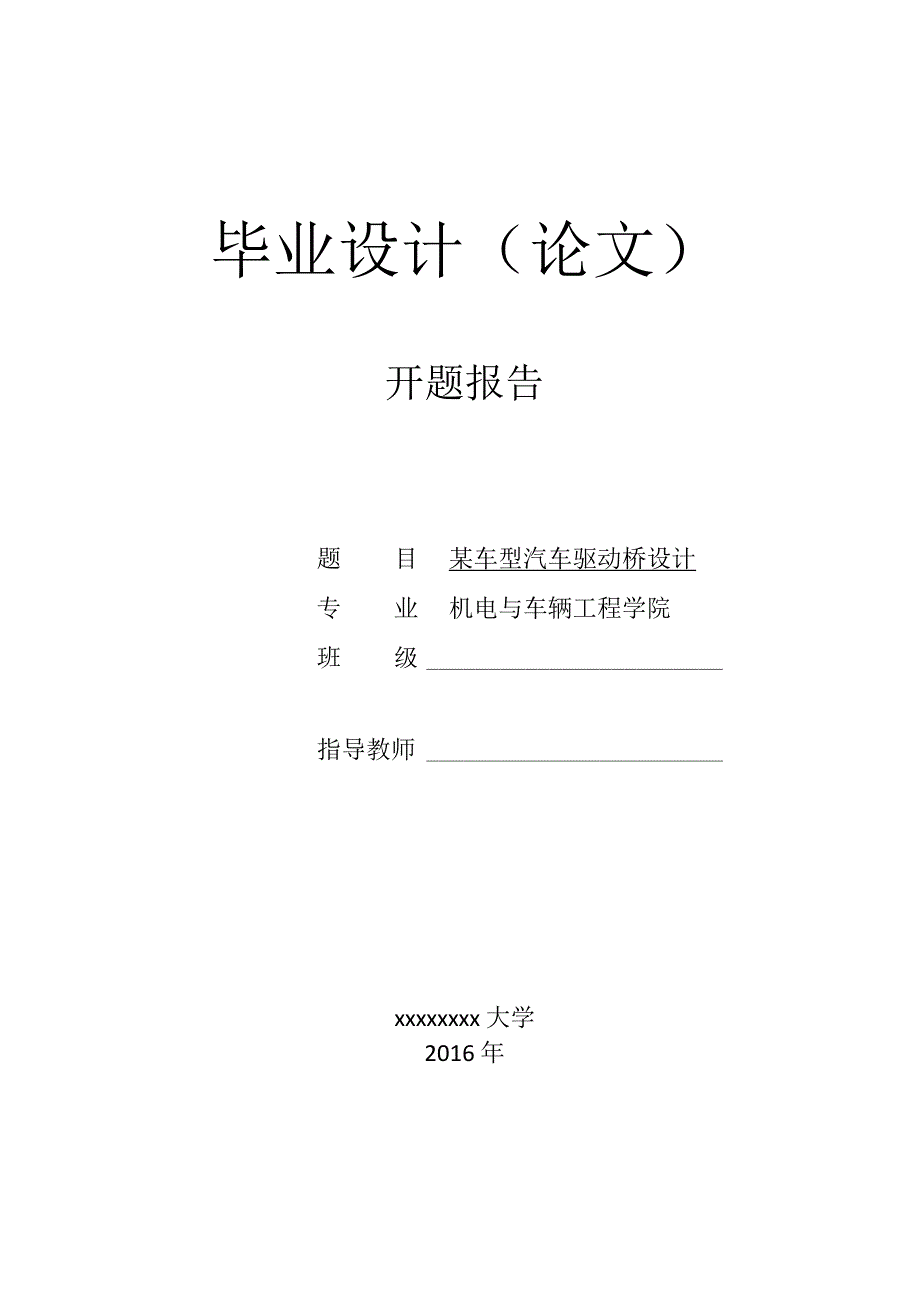 毕业设计（论文）

开题报告

题　目　某车型汽车驱动桥设计
专　业　机电与车辆工程学院
班　级

指导教师

xxxxxxxx 大学
2016 年